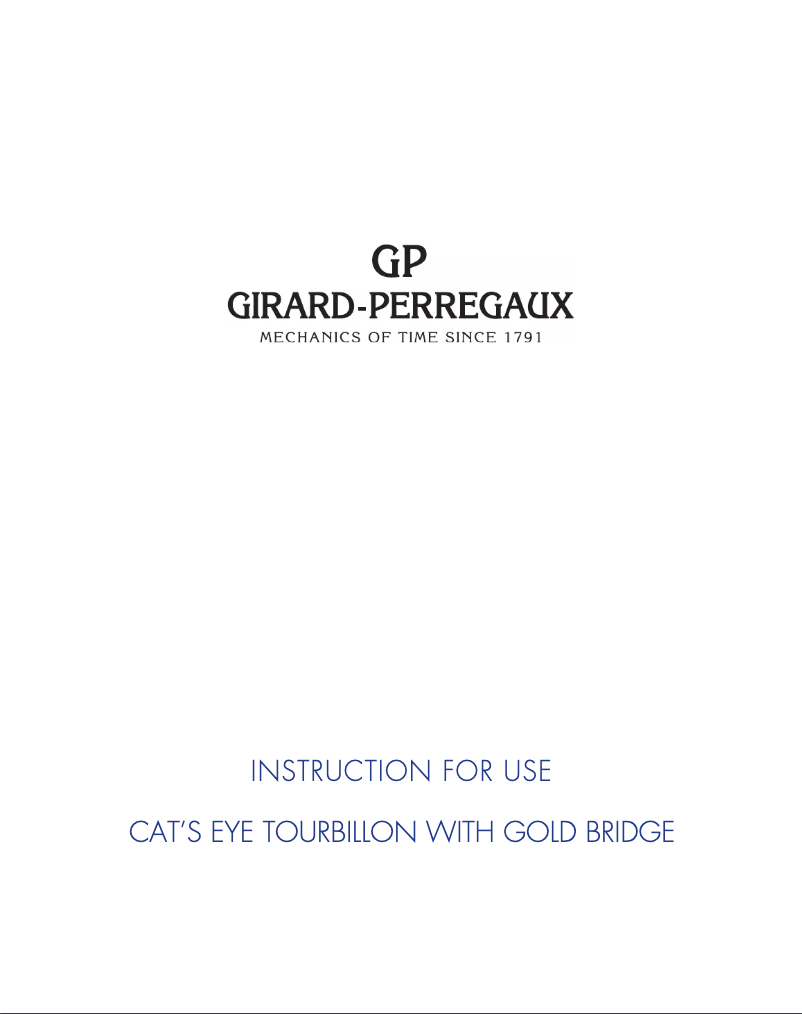 GP
GIRARD-PERREGAUX
MECHANICS OF TIME SINCE 1791

INSTRUCTION FOR USE

CAT'S EYE TOURBILLON WITH GOLD BRIDGE